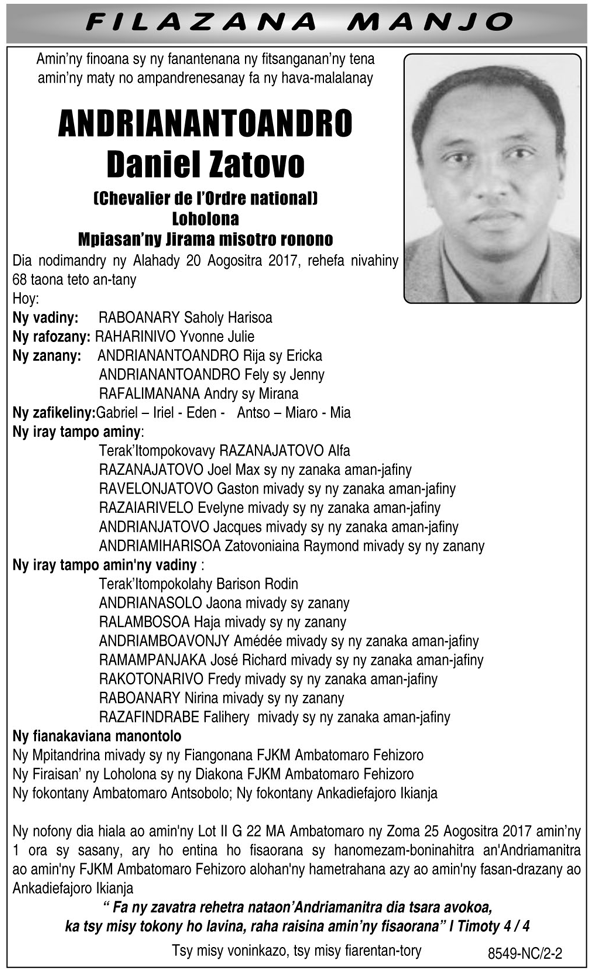 FILAZANA MANJO

Amin'ny finoana sy ny fanantenana ny fitsanganan'ny tena amin'ny maty no ampandrenesanay fa ny hava-malalanay

ANDRIANANTOANDRO Daniel Zatovo

(Chevalier de l'Ordre national)
Loholona
Mpiasan'ny Jirama misotro ronono

Dia nodimandry ny Alahady 20 Aogositra 2017, rehefa nivahiny 68 taona teto an-tany

Hoy:
Ny vadiny: RABOANARY Saholy Harisoa
Ny rafozany: RAHARINIVO Yvonne Julie
Ny zanany: ANDRIANANTOANDRO Rija sy Ericka
ANDRIANANTOANDRO Fely sy Jenny
RAFALIMANANA Andry sy Mirana
Ny zafikeliny:Gabriel – Iriel - Eden - Antso – Miaro - Mia
Ny iray tampo aminy:
Terak'Itompokovavy RAZANAJATOVO Alfa
RAZANAJATOVO Joel Max sy ny zanaka aman-jafiny
RAVELONJATOVO Gaston mivady sy ny zanaka aman-jafiny
RAZAIARIVELO Evelyne mivady sy ny zanaka aman-jafiny
ANDRIANJATOVO Jacques mivady sy ny zanaka aman-jafiny
ANDRIAMIHARISOA Zatovoniaina Raymond mivady sy ny zanany
Ny iray tampo amin'ny vadiny :
Terak'Itompokolahy Barison Rodin
ANDRIANASOLO Jaona mivady sy zanany
RALAMBOSOA Haja mivady sy ny zanany
ANDRIAMBOAVONJY Amédée mivady sy ny zanaka aman-jafiny
RAMAMPANJAKA José Richard mivady sy ny zanaka aman-jafiny
RAKOTONARIVO Fredy mivady sy ny zanaka aman-jafiny
RABOANARY Nirina mivady sy ny zanany
RAZAFINDRABE Falihery mivady sy ny zanaka aman-jafiny
Ny fianakaviana manontolo
Ny Mpitandrina mivady sy ny Fiangonana FJKM Ambatomaro Fehizoro
Ny Firaisan' ny Loholona sy ny Diakona FJKM Ambatomaro Fehizoro
Ny fokontany Ambatomaro Antsobolo; Ny fokontany Ankadiefajoro Ikianja

Ny nofony dia hiala ao amin'ny Lot II G 22 MA Ambatomaro ny Zoma 25 Aogositra 2017 amin'ny 1 ora sy sasany, ary ho entina ho fisaorana sy hanomezam-boninahitra an'Andriamanitra ao amin'ny FJKM Ambatomaro Fehizoro alohan'ny hametrahana azy ao amin'ny fasan-drazany ao Ankadiefajoro Ikianja

" Fa ny zavatra rehetra nataon'Andriamanitra dia tsara avokoa, ka tsy misy tokony ho lavina, raha raisina amin'ny fisaorana" I Timoty 4 / 4

Tsy misy voninkazo, tsy misy fiarentan-tory

8549-NC/2-2